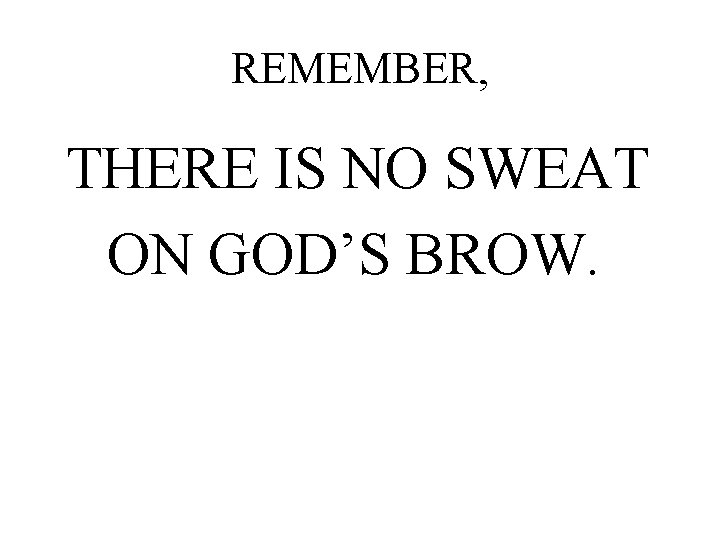 REMEMBER,

THERE IS NO SWEAT ON GOD’S BROW.